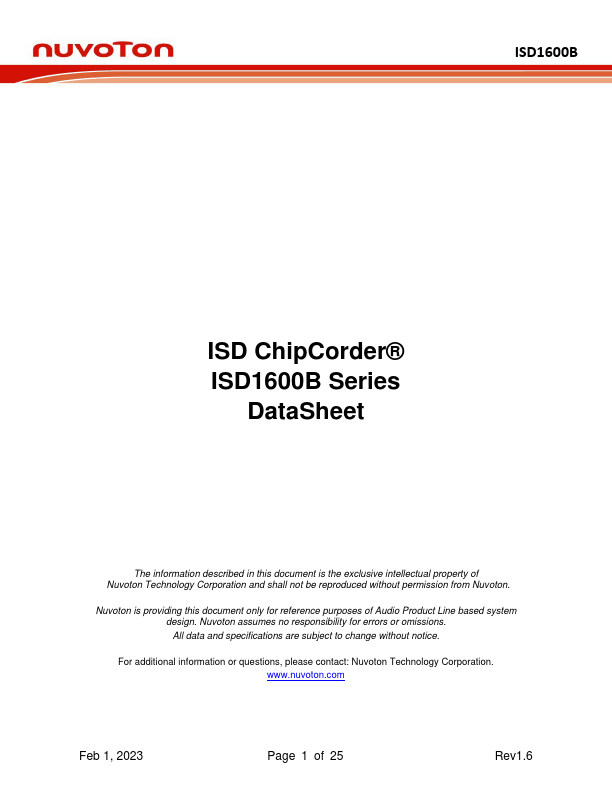 nuvoTon

ISD1600B

ISD ChipCorder®
ISD1600B Series
DataSheet

The information described in this document is the exclusive intellectual property of Nuvoton Technology Corporation and shall not be reproduced without permission from Nuvoton.

Nuvoton is providing this document only for reference purposes of Audio Product Line based system design. Nuvoton assumes no responsibility for errors or omissions.
All data and specifications are subject to change without notice.

For additional information or questions, please contact: Nuvoton Technology Corporation.
www.nuvoton.com

Feb 1, 2023

Page 1 of 25

Rev1.6